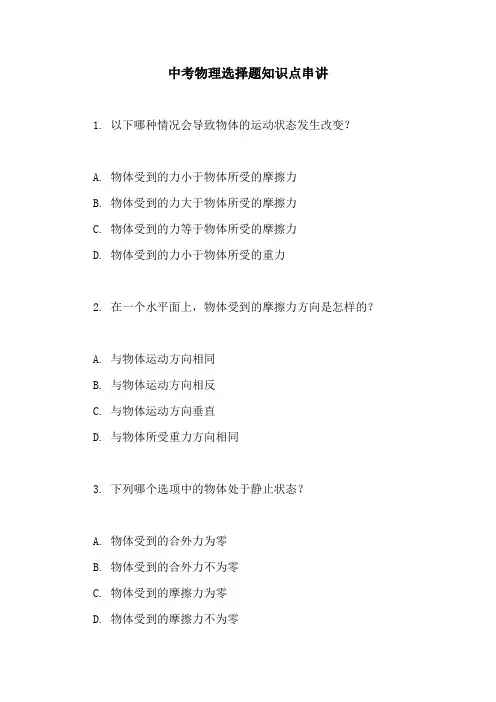 中考物理选择题知识点串讲

1. 以下哪种情况会导致物体的运动状态发生改变？

A. 物体受到的力小于物体所受的摩擦力
B. 物体受到的力大于物体所受的摩擦力
C. 物体受到的力等于物体所受的摩擦力
D. 物体受到的力小于物体所受的重力

2. 在一个水平面上，物体受到的摩擦力方向是怎样的？

A. 与物体运动方向相同
B. 与物体运动方向相反
C. 与物体运动方向垂直
D. 与物体所受重力方向相同

3. 下列哪个选项中的物体处于静止状态？

A. 物体受到的合外力为零
B. 物体受到的合外力不为零
C. 物体受到的摩擦力为零
D. 物体受到的摩擦力不为零